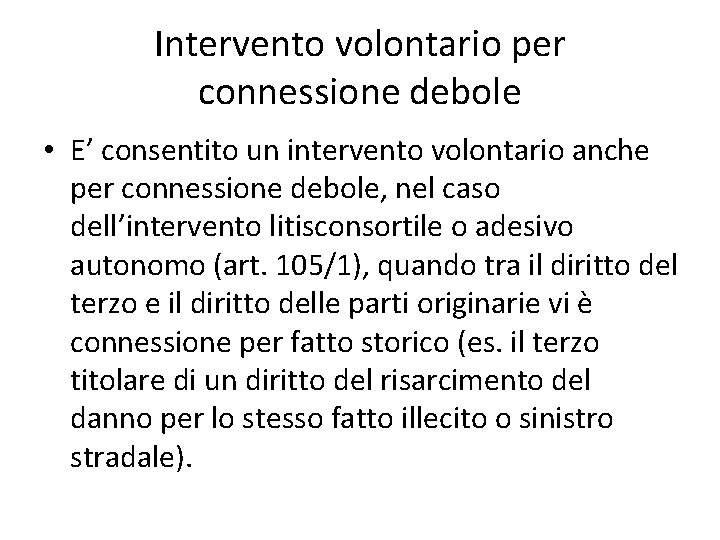 Intervento volontario per connessione debole

• E’ consentito un intervento volontario anche per connessione debole, nel caso dell’intervento litisconsortile o adesivo autonomo (art. 105/1), quando tra il diritto del terzo e il diritto delle parti originarie vi è connessione per fatto storico (es. il terzo titolare di un diritto del risarcimento del danno per lo stesso fatto illecito o sinistro stradale).